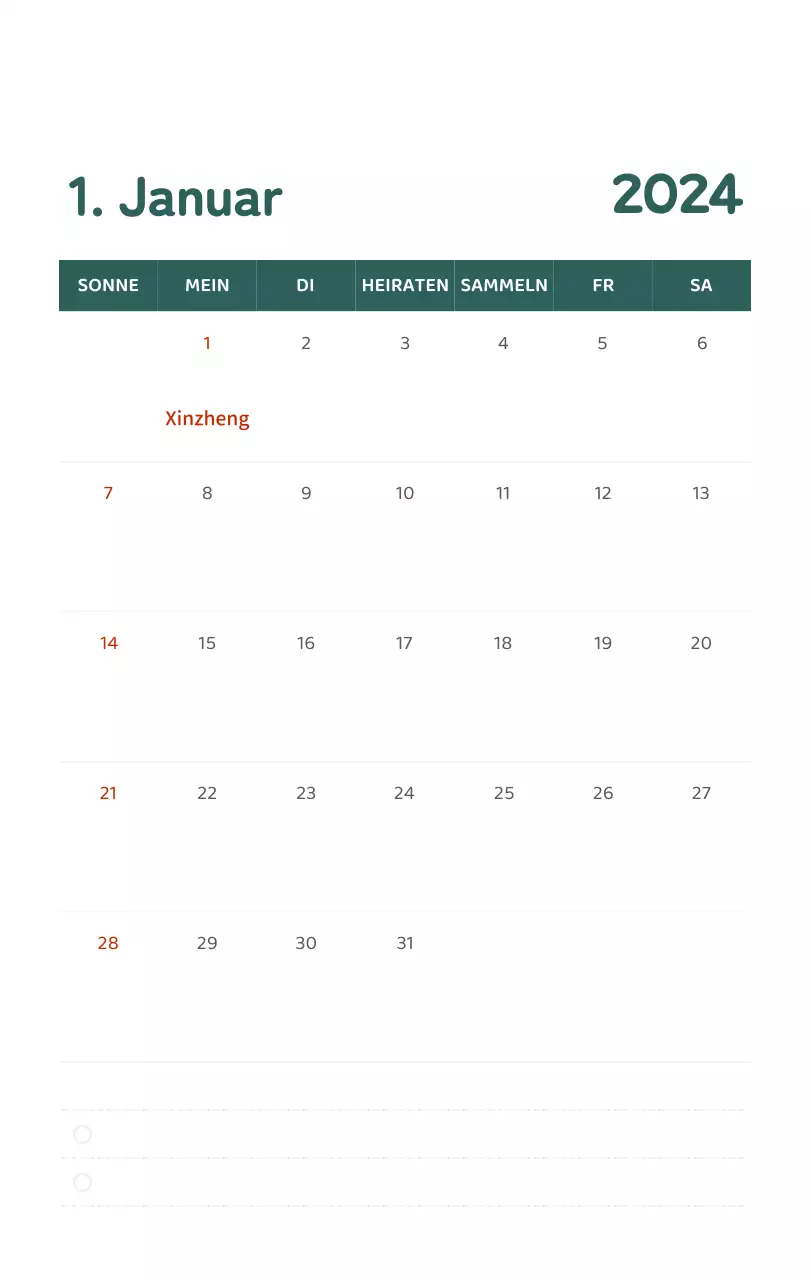 1. Januar

2024

| SONNE | MEIN | DI | HEIRATEN | SAMMELN | FR | SA |
|---|---|---|---|---|---|---|
| | 1 Xinzheng | 2 | 3 | 4 | 5 | 6 |
| 7 | 8 | 9 | 10 | 11 | 12 | 13 |
| 14 | 15 | 16 | 17 | 18 | 19 | 20 |
| 21 | 22 | 23 | 24 | 25 | 26 | 27 |
| 28 | 29 | 30 | 31 | | | |